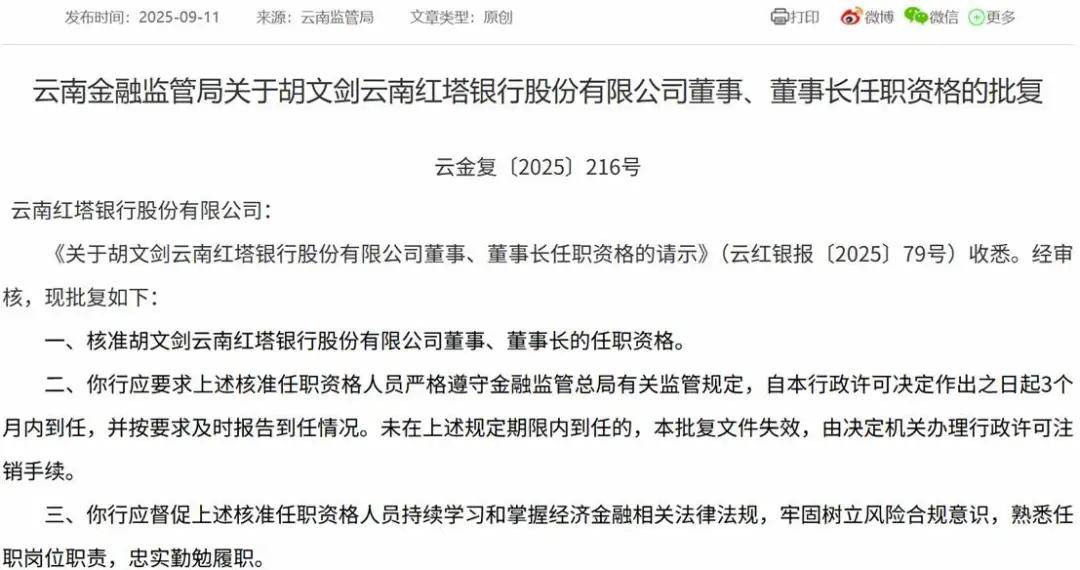 发布时间：2025-09-11　来源：云南监管局　文章类型：原创

打印　微博　微信　更多

云南金融监管局关于胡文剑云南红塔银行股份有限公司董事、董事长任职资格的批复

云金复〔2025〕216号

云南红塔银行股份有限公司：

《关于胡文剑云南红塔银行股份有限公司董事、董事长任职资格的请示》（云红银报〔2025〕79号）收悉。经审核，现批复如下：

一、核准胡文剑云南红塔银行股份有限公司董事、董事长的任职资格。

二、你行应要求上述核准任职资格人员严格遵守金融监管总局有关监管规定，自本行政许可决定作出之日起3个月内到任，并按要求及时报告到任情况。未在上述规定期限内到任的，本批复文件失效，由决定机关办理行政许可注销手续。

三、你行应督促上述核准任职资格人员持续学习和掌握经济金融相关法律法规，牢固树立风险合规意识，熟悉任职岗位职责，忠实勤勉履职。